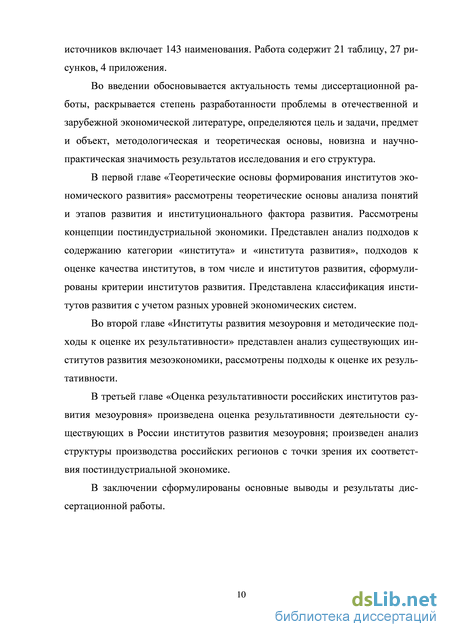 источников включает 143 наименования. Работа содержит 21 таблицу, 27 рисунков, 4 приложения.

Во введении обосновывается актуальность темы диссертационной работы, раскрывается степень разработанности проблемы в отечественной и зарубежной экономической литературе, определяются цель и задачи, предмет и объект, методологическая и теоретическая основы, новизна и научно-практическая значимость результатов исследования и его структура.

В первой главе «Теоретические основы формирования институтов экономического развития» рассмотрены теоретические основы анализа понятий и этапов развития и институционального фактора развития. Рассмотрены концепции постиндустриальной экономики. Представлен анализ подходов к содержанию категории «института» и «института развития», подходов к оценке качества институтов, в том числе и институтов развития, сформулированы критерии институтов развития. Представлена классификация институтов развития с учетом разных уровней экономических систем.

Во второй главе «Институты развития мезоуровня и методические подходы к оценке их результативности» представлен анализ существующих институтов развития мезоэкономики, рассмотрены подходы к оценке их результативности.

В третьей главе «Оценка результативности российских институтов развития мезоуровня» произведена оценка результативности деятельности существующих в России институтов развития мезоуровня; произведен анализ структуры производства российских регионов с точки зрения их соответствия постиндустриальной экономике.

В заключении сформулированы основные выводы и результаты диссертационной работы.

10

dsLib.net
библиотека диссертаций